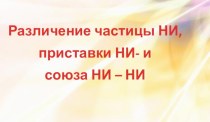 Различение частицы НИ, приставки НИ- и союза НИ – НИ